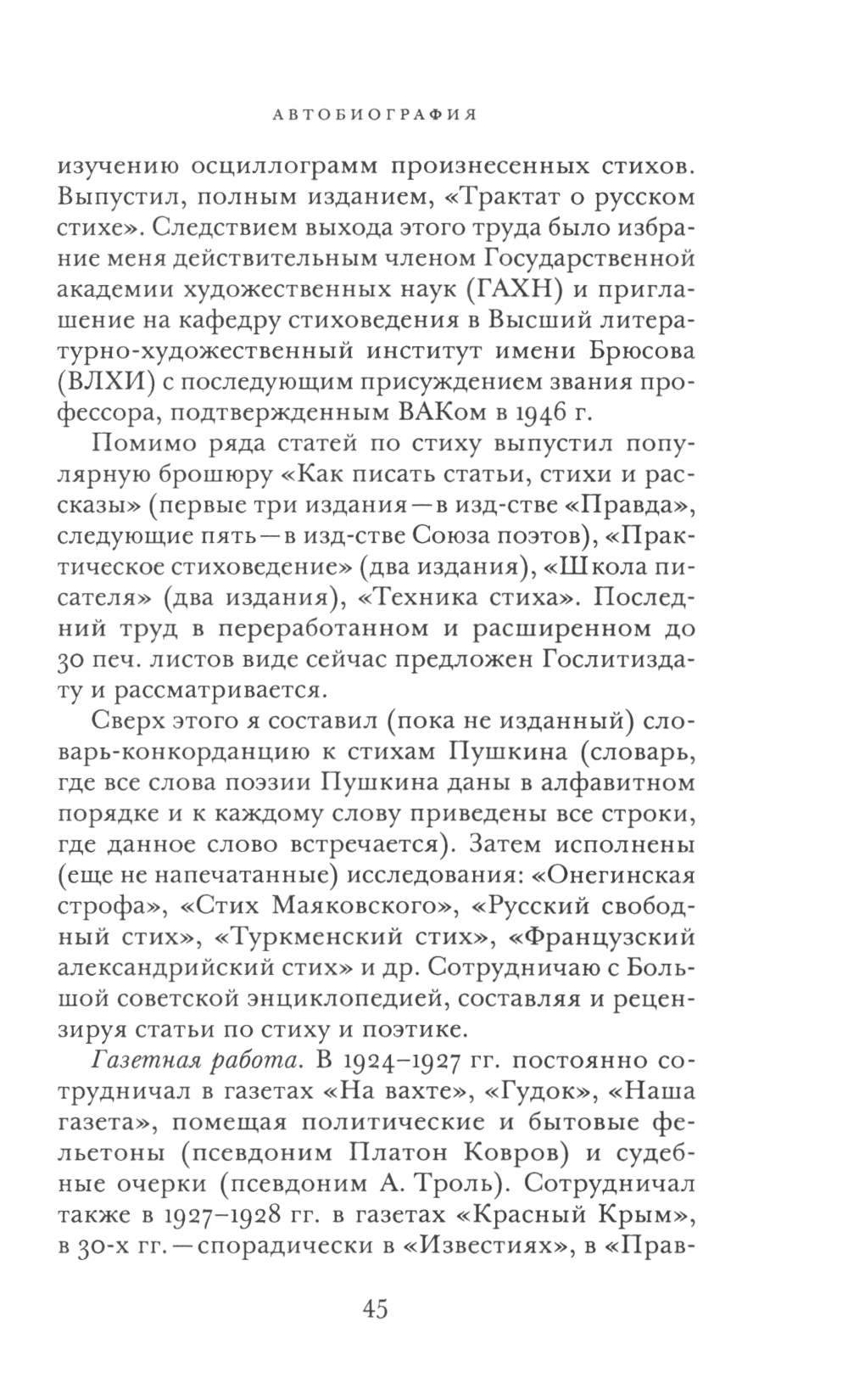 АВТОБИОГРАФИЯ

изучению осциллограмм произнесенных стихов. Выпустил, полным изданием, «Трактат о русском стихе». Следствием выхода этого труда было избрание меня действительным членом Государственной академии художественных наук (ГАХН) и приглашение на кафедру стиховедения в Высший литературно-художественный институт имени Брюсова (ВЛХИ) с последующим присуждением звания профессора, подтвержденным ВАКом в 1946 г.

Помимо ряда статей по стиху выпустил популярную брошюру «Как писать статьи, стихи и рассказы» (первые три издания — в изд-стве «Правда», следующие пять — в изд-стве Союза поэтов), «Практическое стиховедение» (два издания), «Школа писателя» (два издания), «Техника стиха». Последний труд в переработанном и расширенном до 30 печ. листов виде сейчас предложен Гослитиздату и рассматривается.

Сверх этого я составил (пока не изданный) словарь-конкорданцию к стихам Пушкина (словарь, где все слова поэзии Пушкина даны в алфавитном порядке и к каждому слову приведены все строки, где данное слово встречается). Затем исполнены (еще не напечатанные) исследования: «Онегинская строфа», «Стих Маяковского», «Русский свободный стих», «Туркменский стих», «Французский александрийский стих» и др. Сотрудничаю с Большой советской энциклопедией, составляя и рецензируя статьи по стиху и поэтике.

Газетная работа. В 1924–1927 гг. постоянно сотрудничал в газетах «На вахте», «Гудок», «Наша газета», помещая политические и бытовые фельетоны (псевдоним Платон Ковров) и судебные очерки (псевдоним А. Троль). Сотрудничал также в 1927–1928 гг. в газетах «Красный Крым», в 30-х гг. — спорадически в «Известиях», в «Прав-

45